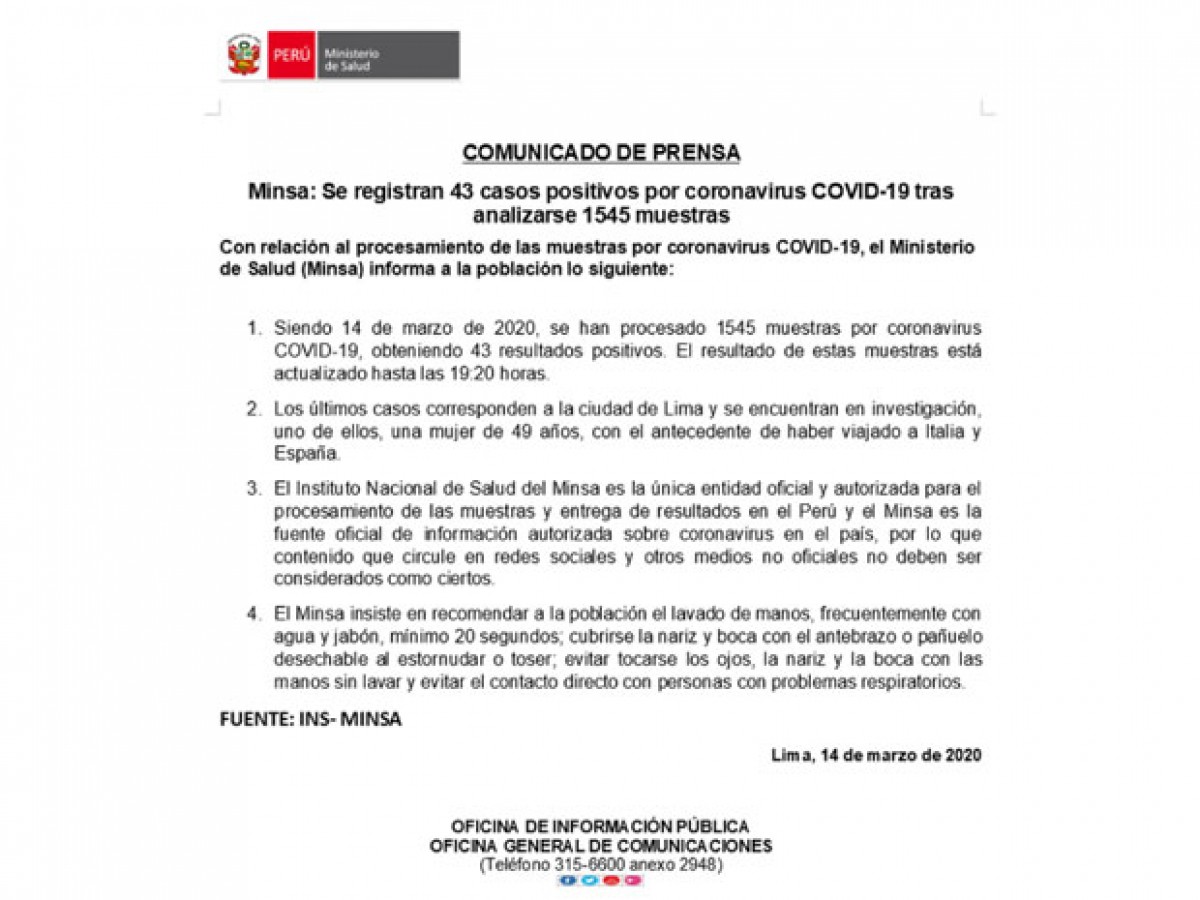 PERÚ
Ministerio de Salud

COMUNICADO DE PRENSA

Minsa: Se registran 43 casos positivos por coronavirus COVID-19 tras analizarse 1545 muestras

Con relación al procesamiento de las muestras por coronavirus COVID-19, el Ministerio de Salud (Minsa) informa a la población lo siguiente:

1. Siendo 14 de marzo de 2020, se han procesado 1545 muestras por coronavirus COVID-19, obteniendo 43 resultados positivos. El resultado de estas muestras está actualizado hasta las 19:20 horas.

2. Los últimos casos corresponden a la ciudad de Lima y se encuentran en investigación, uno de ellos, una mujer de 49 años, con el antecedente de haber viajado a Italia y España.

3. El Instituto Nacional de Salud del Minsa es la única entidad oficial y autorizada para el procesamiento de las muestras y entrega de resultados en el Perú y el Minsa es la fuente oficial de información autorizada sobre coronavirus en el país, por lo que contenido que circule en redes sociales y otros medios no oficiales no deben ser considerados como ciertos.

4. El Minsa insiste en recomendar a la población el lavado de manos, frecuentemente con agua y jabón, mínimo 20 segundos; cubrirse la nariz y boca con el antebrazo o pañuelo desechable al estornudar o toser; evitar tocarse los ojos, la nariz y la boca con las manos sin lavar y evitar el contacto directo con personas con problemas respiratorios.

FUENTE: INS- MINSA

Lima, 14 de marzo de 2020

OFICINA DE INFORMACIÓN PÚBLICA
OFICINA GENERAL DE COMUNICACIONES
(Teléfono 315-6600 anexo 2948)